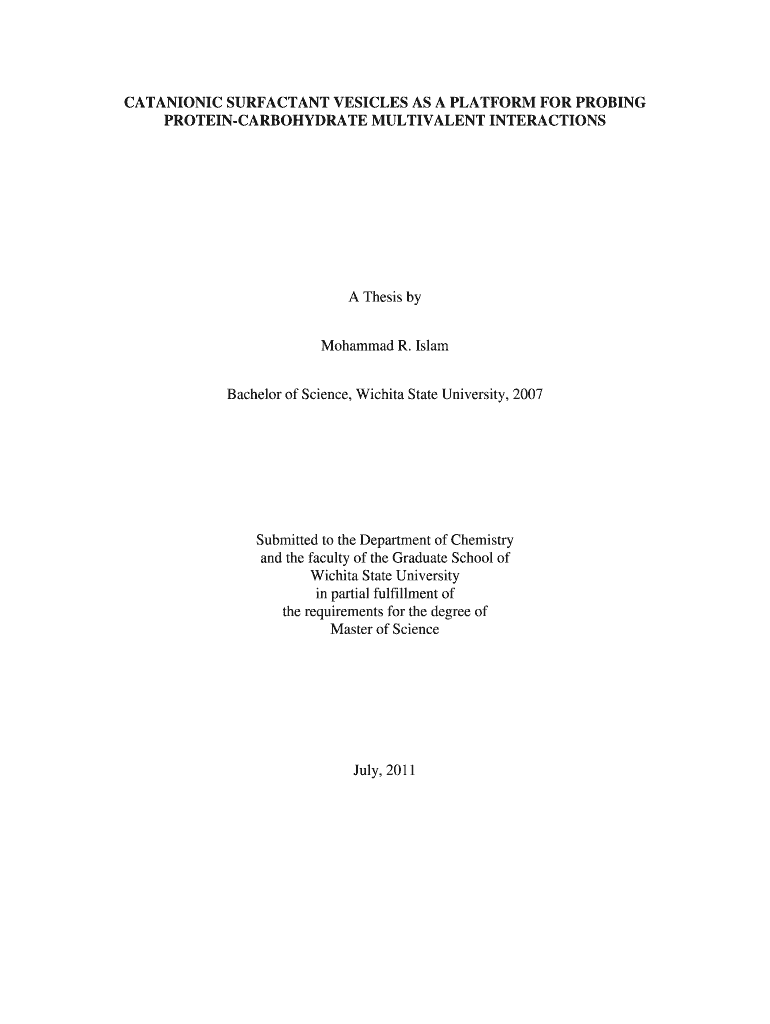 CATANIONIC SURFACTANT VESICLES AS A PLATFORM FOR PROBING PROTEIN-CARBOHYDRATE MULTIVALENT INTERACTIONS

A Thesis by

Mohammad R. Islam

Bachelor of Science, Wichita State University, 2007

Submitted to the Department of Chemistry
and the faculty of the Graduate School of
Wichita State University
in partial fulfillment of
the requirements for the degree of
Master of Science

July, 2011